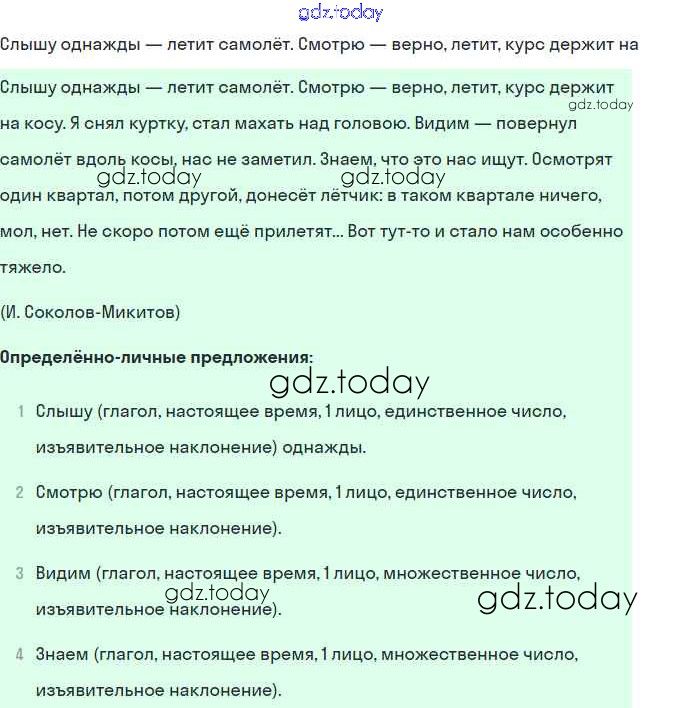 gdz.today

Слышу однажды — летит самолёт. Смотрю — верно, летит, курс держит на

Слышу однажды — летит самолёт. Смотрю — верно, летит, курс держит на косу. Я снял куртку, стал махать над головою. Видим — повернул самолёт вдоль косы, нас не заметил. Знаем, что это нас ищут. Осмотрят один квартал, потом другой, донесёт лётчик: в таком квартале ничего, мол, нет. Не скоро потом ещё прилетят... Вот тут-то и стало нам особенно тяжело.

gdz.today gdz.today gdz.today

(И. Соколов-Микитов)

**Определённо-личные предложения:**

gdz.today

1 Слышу (глагол, настоящее время, 1 лицо, единственное число, изъявительное наклонение) однажды.

2 Смотрю (глагол, настоящее время, 1 лицо, единственное число, изъявительное наклонение).

3 Видим (глагол, настоящее время, 1 лицо, множественное число, изъявительное наклонение).

gdz.today gdz.today

4 Знаем (глагол, настоящее время, 1 лицо, множественное число, изъявительное наклонение).